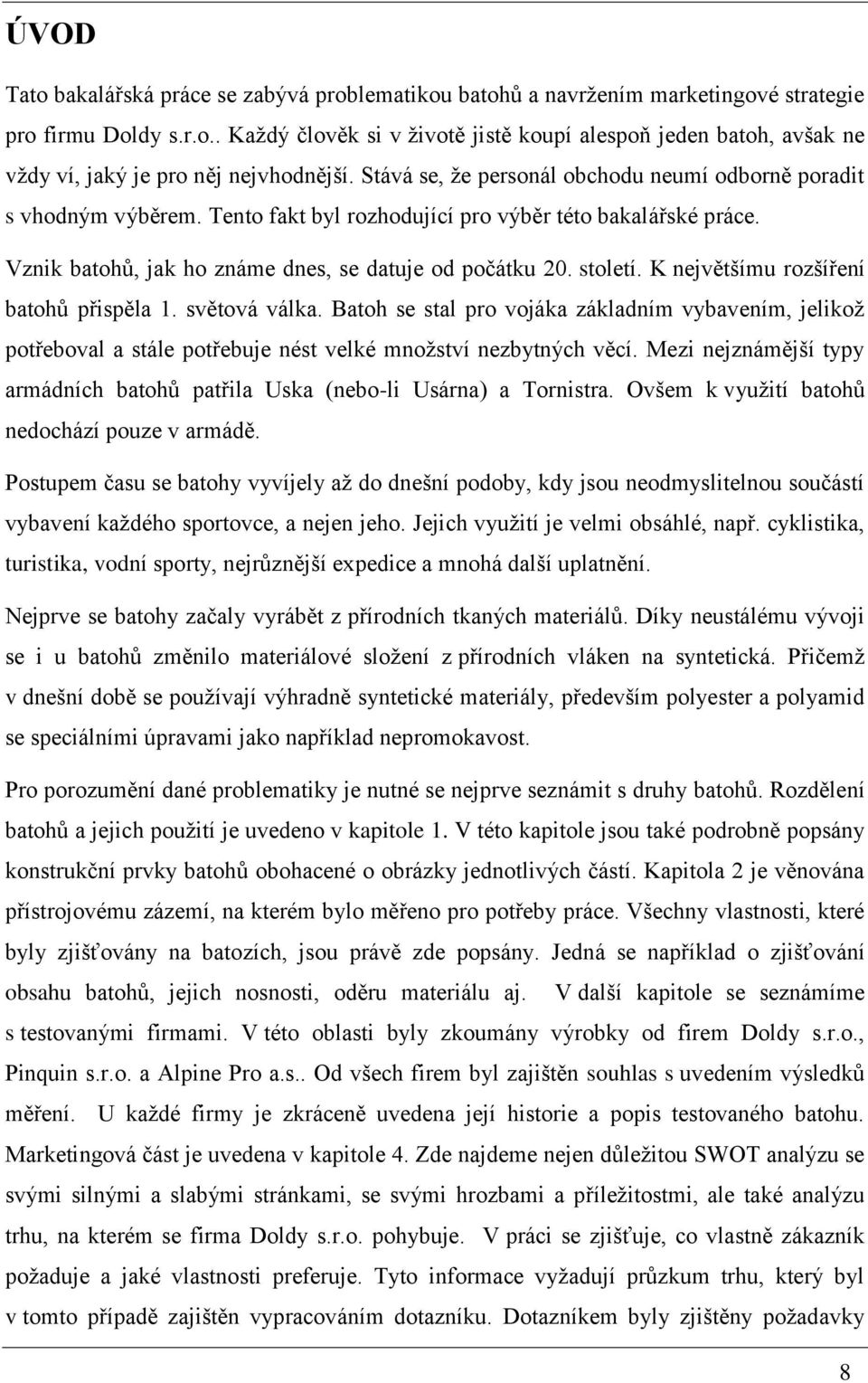 ÚVOD

Tato bakalářská práce se zabývá problematikou batohů a navržením marketingové strategie pro firmu Doldy s.r.o.. Každý člověk si v životě jistě koupí alespoň jeden batoh, avšak ne vždy ví, jaký je pro něj nejvhodnější. Stává se, že personál obchodu neumí odborně poradit s vhodným výběrem. Tento fakt byl rozhodující pro výběr této bakalářské práce.
Vznik batohů, jak ho známe dnes, se datuje od počátku 20. století. K největšímu rozšíření batohů přispěla 1. světová válka. Batoh se stal pro vojáka základním vybavením, jelikož potřeboval a stále potřebuje nést velké množství nezbytných věcí. Mezi nejznámější typy armádních batohů patřila Uska (nebo-li Usárna) a Tornistra. Ovšem k využití batohů nedochází pouze v armádě.

Postupem času se batohy vyvíjely až do dnešní podoby, kdy jsou neodmyslitelnou součástí vybavení každého sportovce, a nejen jeho. Jejich využití je velmi obsáhlé, např. cyklistika, turistika, vodní sporty, nejrůznější expedice a mnohá další uplatnění.

Nejprve se batohy začaly vyrábět z přírodních tkaných materiálů. Díky neustálému vývoji se i u batohů změnilo materiálové složení z přírodních vláken na syntetická. Přičemž v dnešní době se používají výhradně syntetické materiály, především polyester a polyamid se speciálními úpravami jako například nepromokavost.

Pro porozumění dané problematiky je nutné se nejprve seznámit s druhy batohů. Rozdělení batohů a jejich použití je uvedeno v kapitole 1. V této kapitole jsou také podrobně popsány konstrukční prvky batohů obohacené o obrázky jednotlivých částí. Kapitola 2 je věnována přístrojovému zázemí, na kterém bylo měřeno pro potřeby práce. Všechny vlastnosti, které byly zjišťovány na batozích, jsou právě zde popsány. Jedná se například o zjišťování obsahu batohů, jejich nosnosti, oděru materiálu aj. V další kapitole se seznámíme s testovanými firmami. V této oblasti byly zkoumány výrobky od firem Doldy s.r.o., Pinquin s.r.o. a Alpine Pro a.s.. Od všech firem byl zajištěn souhlas s uvedením výsledků měření. U každé firmy je zkráceně uvedena její historie a popis testovaného batohu. Marketingová část je uvedena v kapitole 4. Zde najdeme nejen důležitou SWOT analýzu se svými silnými a slabými stránkami, se svými hrozbami a příležitostmi, ale také analýzu trhu, na kterém se firma Doldy s.r.o. pohybuje. V práci se zjišťuje, co vlastně zákazník požaduje a jaké vlastnosti preferuje. Tyto informace vyžadují průzkum trhu, který byl v tomto případě zajištěn vypracováním dotazníku. Dotazníkem byly zjištěny požadavky

8